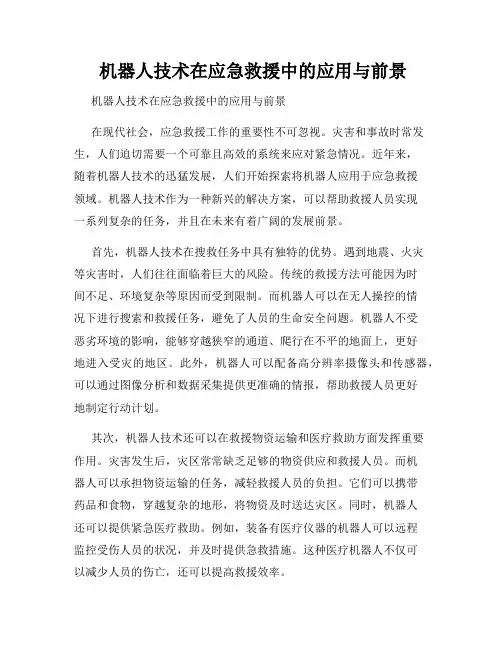 机器人技术在应急救援中的应用与前景

机器人技术在应急救援中的应用与前景

在现代社会，应急救援工作的重要性不可忽视。灾害和事故时常发生，人们迫切需要一个可靠且高效的系统来应对紧急情况。近年来，随着机器人技术的迅猛发展，人们开始探索将机器人应用于应急救援领域。机器人技术作为一种新兴的解决方案，可以帮助救援人员实现一系列复杂的任务，并且在未来有着广阔的发展前景。

首先，机器人技术在搜救任务中具有独特的优势。遇到地震、火灾等灾害时，人们往往面临着巨大的风险。传统的救援方法可能因为时间不足、环境复杂等原因而受到限制。而机器人可以在无人操控的情况下进行搜索和救援任务，避免了人员的生命安全问题。机器人不受恶劣环境的影响，能够穿越狭窄的通道、爬行在不平的地面上，更好地进入受灾的地区。此外，机器人可以配备高分辨率摄像头和传感器，可以通过图像分析和数据采集提供更准确的情报，帮助救援人员更好地制定行动计划。

其次，机器人技术还可以在救援物资运输和医疗救助方面发挥重要作用。灾害发生后，灾区常常缺乏足够的物资供应和救援人员。而机器人可以承担物资运输的任务，减轻救援人员的负担。它们可以携带药品和食物，穿越复杂的地形，将物资及时送达灾区。同时，机器人还可以提供紧急医疗救助。例如，装备有医疗仪器的机器人可以远程监控受伤人员的状况，并及时提供急救措施。这种医疗机器人不仅可以减少人员的伤亡，还可以提高救援效率。